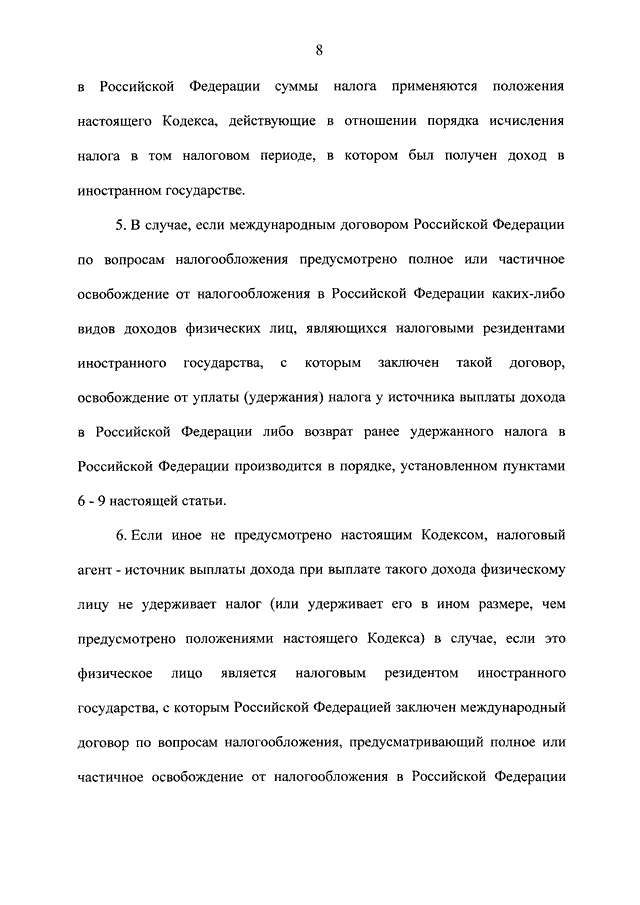 8

в Российской Федерации суммы налога применяются положения настоящего Кодекса, действующие в отношении порядка исчисления налога в том налоговом периоде, в котором был получен доход в иностранном государстве.

5. В случае, если международным договором Российской Федерации по вопросам налогообложения предусмотрено полное или частичное освобождение от налогообложения в Российской Федерации каких-либо видов доходов физических лиц, являющихся налоговыми резидентами иностранного государства, с которым заключен такой договор, освобождение от уплаты (удержания) налога у источника выплаты дохода в Российской Федерации либо возврат ранее удержанного налога в Российской Федерации производится в порядке, установленном пунктами 6 - 9 настоящей статьи.

6. Если иное не предусмотрено настоящим Кодексом, налоговый агент - источник выплаты дохода при выплате такого дохода физическому лицу не удерживает налог (или удерживает его в ином размере, чем предусмотрено положениями настоящего Кодекса) в случае, если это физическое лицо является налоговым резидентом иностранного государства, с которым Российской Федерацией заключен международный договор по вопросам налогообложения, предусматривающий полное или частичное освобождение от налогообложения в Российской Федерации